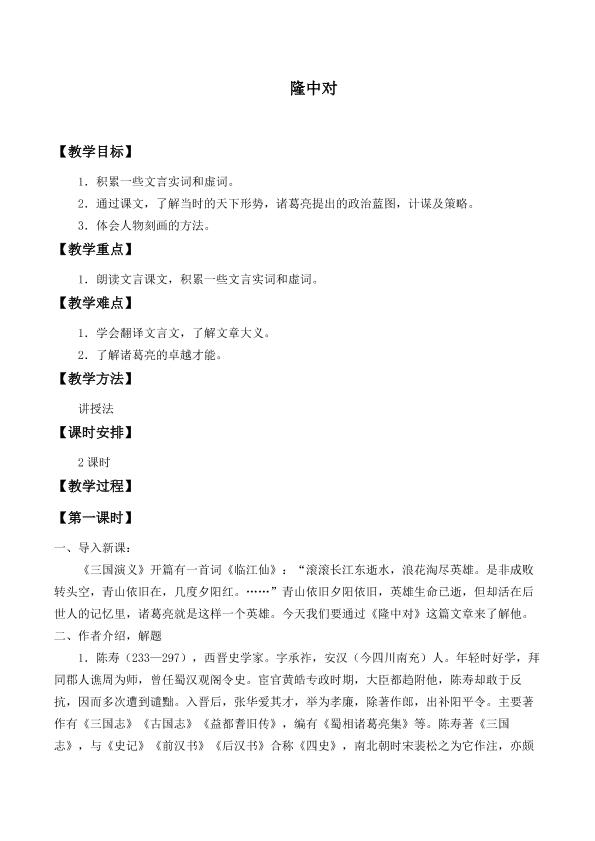 隆中对

【教学目标】

1．积累一些文言实词和虚词。

2．通过课文，了解当时的天下形势，诸葛亮提出的政治蓝图，计谋及策略。

3．体会人物刻画的方法。

【教学重点】

1．朗读文言课文，积累一些文言实词和虚词。

【教学难点】

1．学会翻译文言文，了解文章大义。

2．了解诸葛亮的卓越才能。

【教学方法】

讲授法

【课时安排】

2课时

【教学过程】

【第一课时】

一、导入新课：

《三国演义》开篇有一首词《临江仙》：“滚滚长江东逝水，浪花淘尽英雄。是非成败转头空，青山依旧在，几度夕阳红。……”青山依旧夕阳依旧，英雄生命已逝，但却活在后世人的记忆里，诸葛亮就是这样一个英雄。今天我们要通过《隆中对》这篇文章来了解他。

二、作者介绍，解题

1．陈寿（233—297），西晋史学家。字承祚，安汉（今四川南充）人。年轻时好学，拜同郡人谯周为师，曾任蜀汉观阁令史。宦官黄皓专政时期，大臣都趋附他，陈寿却敢于反抗，因而多次遭到谴黜。入晋后，张华爱其才，举为孝廉，除著作郎，出补阳平令。主要著作有《三国志》《古国志》《益都耆旧传》，编有《蜀相诸葛亮集》等。陈寿著《三国志》，与《史记》《前汉书》《后汉书》合称《四史》，南北朝时宋裴松之为它作注，亦颇